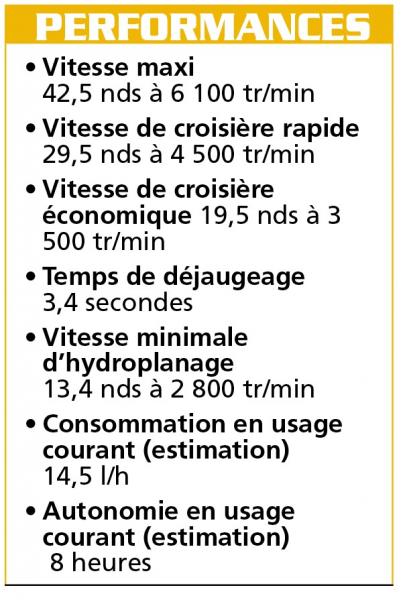 PERFORMANCES

• Vitesse maxi
42,5 nds à 6 100 tr/min

• Vitesse de croisière rapide
29,5 nds à 4 500 tr/min

• Vitesse de croisière économique 19,5 nds à 3 500 tr/min

• Temps de déjaugeage
3,4 secondes

• Vitesse minimale d'hydroplanage
13,4 nds à 2 800 tr/min

• Consommation en usage courant (estimation)
14,5 l/h

• Autonomie en usage courant (estimation)
8 heures